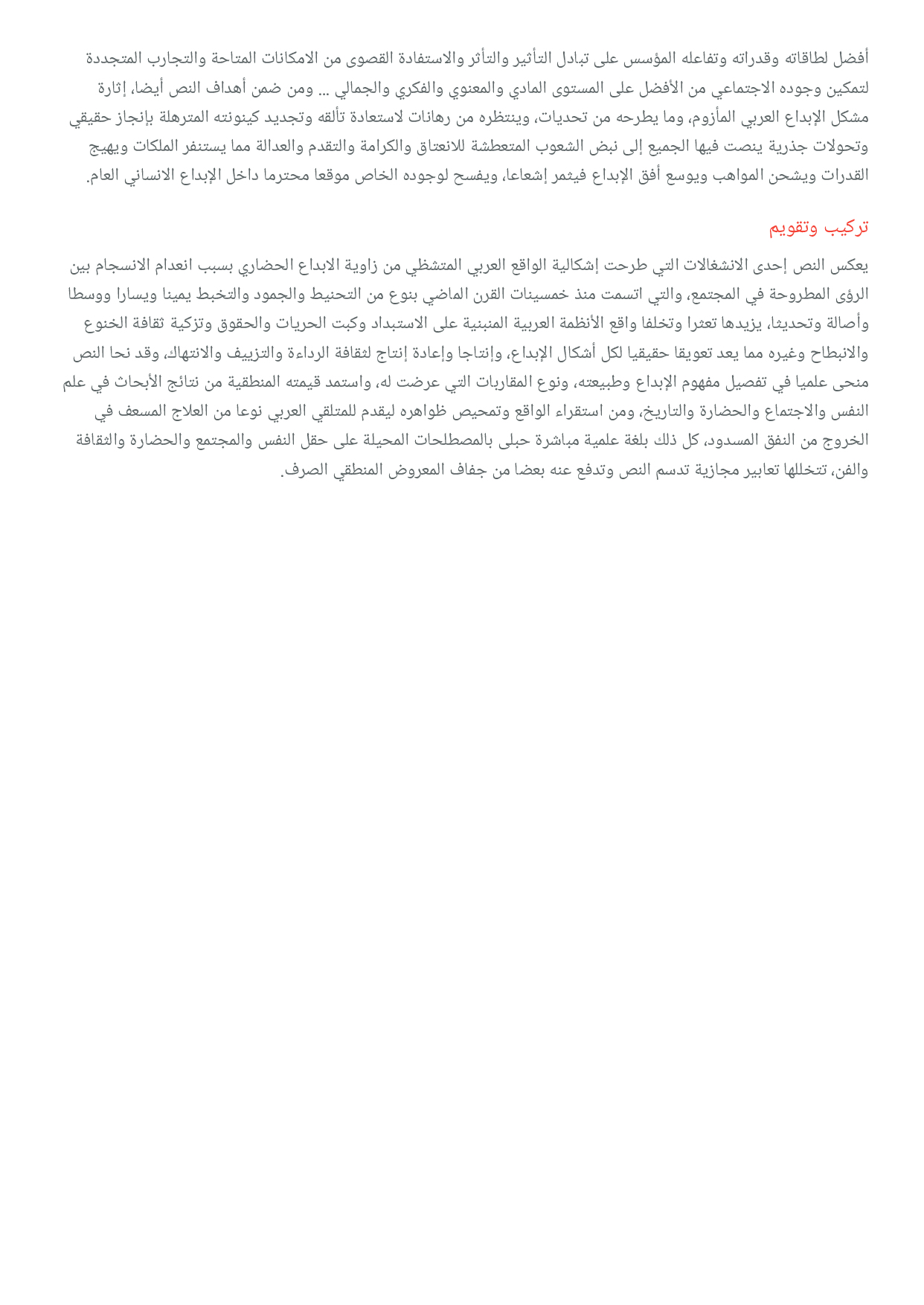 أفضل لطاقاته وقدراته وتفاعله المؤسس على تبادل التأثير والتأثر والاستفادة القصوى من الامكانات المتاحة والتجارب المتجددة لتمكين وجوده الاجتماعي من الأفضل على المستوى المادي والمعنوي والفكري والجمالي ... ومن ضمن أهداف النص أيضا، إثارة مشكل الإبداع العربي المأزوم، وما يطرحه من تحديات، وينتظره من رهانات لاستعادة تألقه وتجديد كينونته المترهلة بإنجاز حقيقي وتحولات جذرية ينصت فيها الجميع إلى نبض الشعوب المتعطشة للانعتاق والكرامة والتقدم والعدالة مما يستنفر الملكات ويهيج القدرات ويشحن المواهب ويوسع أفق الإبداع فيثمر إشعاعا، ويفسح لوجوده الخاص موقعا محترما داخل الإبداع الانساني العام.

تركيب وتقويم

يعكس النص إحدى الانشغالات التي طرحت إشكالية الواقع العربي المتشظي من زاوية الابداع الحضاري بسبب انعدام الانسجام بين الرؤى المطروحة في المجتمع، والتي اتسمت منذ خمسينات القرن الماضي بنوع من التحنيط والجمود والتخبط يمينا ويسارا ووسطا وأصالة وتحديثا، يزيدها تعثرا وتخلفا واقع الأنظمة العربية المنبنية على الاستبداد وكبت الحريات والحقوق وتزكية ثقافة الخنوع والانبطاح وغيره مما يعد تعويقا حقيقيا لكل أشكال الإبداع، وإنتاجا وإعادة إنتاج لثقافة الرداءة والتزييف والانتهاك، وقد نحا النص منحى علميا في تفصيل مفهوم الإبداع وطبيعته، ونوع المقاربات التي عرضت له، واستمد قيمته المنطقية من نتائج الأبحاث في علم النفس والاجتماع والحضارة والتاريخ، ومن استقراء الواقع وتمحيص ظواهره ليقدم للمتلقي العربي نوعا من العلاج المسعف في الخروج من النفق المسدود، كل ذلك بلغة علمية مباشرة حبلى بالمصطلحات المحيلة على حقل النفس والمجتمع والحضارة والثقافة والفن، تتخللها تعابير مجازية تدسم النص وتدفع عنه بعضا من جفاف المعروض المنطقي الصرف.